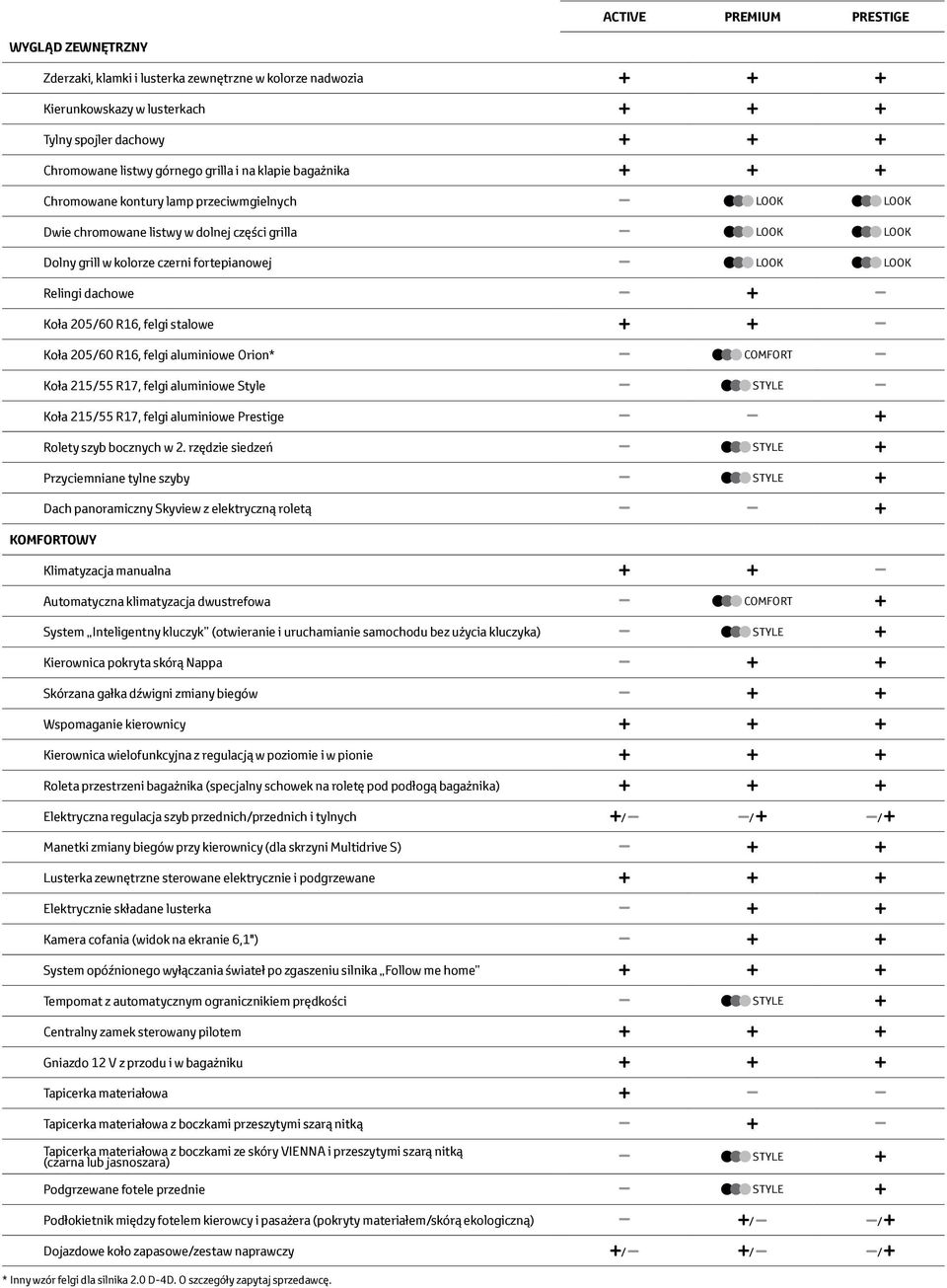 | | ACTIVE | PREMIUM | PRESTIGE |
|---|---|---|---|
| **WYGLĄD ZEWNĘTRZNY** | | | |
| Zderzaki, klamki i lusterka zewnętrzne w kolorze nadwozia | + | + | + |
| Kierunkowskazy w lusterkach | + | + | + |
| Tylny spojler dachowy | + | + | + |
| Chromowane listwy górnego grilla i na klapie bagażnika | + | + | + |
| Chromowane kontury lamp przeciwmgielnych | – | LOOK | LOOK |
| Dwie chromowane listwy w dolnej części grilla | – | LOOK | LOOK |
| Dolny grill w kolorze czerni fortepianowej | – | LOOK | LOOK |
| Relingi dachowe | – | + | – |
| Koła 205/60 R16, felgi stalowe | + | + | – |
| Koła 205/60 R16, felgi aluminiowe Orion* | – | COMFORT | – |
| Koła 215/55 R17, felgi aluminiowe Style | – | STYLE | – |
| Koła 215/55 R17, felgi aluminiowe Prestige | – | – | + |
| Rolety szyb bocznych w 2. rzędzie siedzeń | – | STYLE | + |
| Przyciemniane tylne szyby | – | STYLE | + |
| Dach panoramiczny Skyview z elektryczną roletą | – | – | + |
| **KOMFORTOWY** | | | |
| Klimatyzacja manualna | + | + | – |
| Automatyczna klimatyzacja dwustrefowa | – | COMFORT | + |
| System „Inteligentny kluczyk" (otwieranie i uruchamianie samochodu bez użycia kluczyka) | – | STYLE | + |
| Kierownica pokryta skórą Nappa | – | + | + |
| Skórzana gałka dźwigni zmiany biegów | – | + | + |
| Wspomaganie kierownicy | + | + | + |
| Kierownica wielofunkcyjna z regulacją w poziomie i w pionie | + | + | + |
| Roleta przestrzeni bagażnika (specjalny schowek na roletę pod podłogą bagażnika) | + | + | + |
| Elektryczna regulacja szyb przednich/przednich i tylnych | +/– | –/+ | –/+ |
| Manetki zmiany biegów przy kierownicy (dla skrzyni Multidrive S) | – | + | + |
| Lusterka zewnętrzne sterowane elektrycznie i podgrzewane | + | + | + |
| Elektrycznie składane lusterka | – | + | + |
| Kamera cofania (widok na ekranie 6,1") | – | + | + |
| System opóźnionego wyłączania świateł po zgaszeniu silnika „Follow me home" | + | + | + |
| Tempomat z automatycznym ogranicznikiem prędkości | – | STYLE | + |
| Centralny zamek sterowany pilotem | + | + | + |
| Gniazdo 12 V z przodu i w bagażniku | + | + | + |
| Tapicerka materiałowa | + | – | – |
| Tapicerka materiałowa z boczkami przeszytymi szarą nitką | – | + | – |
| Tapicerka materiałowa z boczkami ze skóry VIENNA i przeszytymi szarą nitką (czarna lub jasnoszara) | – | STYLE | + |
| Podgrzewane fotele przednie | – | STYLE | + |
| Podłokietnik między fotelem kierowcy i pasażera (pokryty materiałem/skórą ekologiczną) | – | +/– | –/+ |
| Dojazdowe koło zapasowe/zestaw naprawczy | +/– | +/– | –/+ |

* Inny wzór felgi dla silnika 2.0 D-4D. O szczegóły zapytaj sprzedawcę.